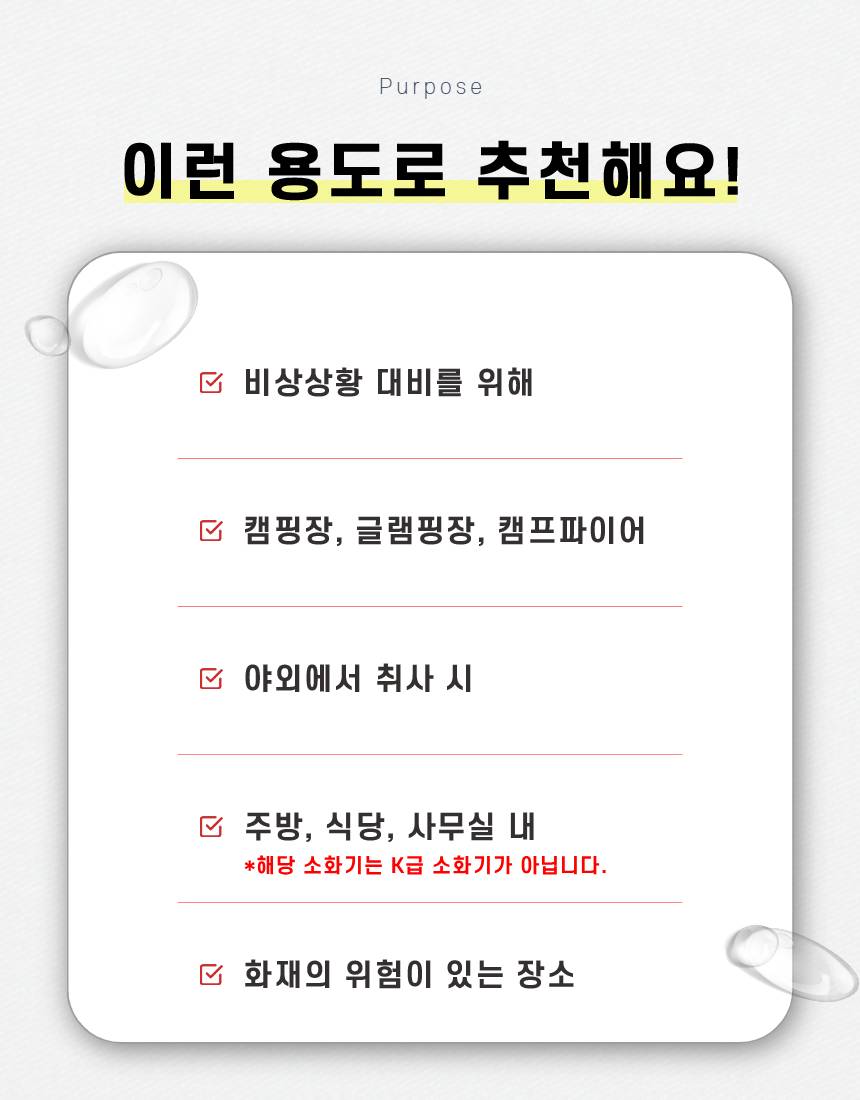 Purpose

이런 용도로 추천해요!

비상상황 대비를 위해

캠핑장, 글램핑장, 캠프파이어

야외에서 취사 시

주방, 식당, 사무실 내
*해당 소화기는 K급 소화기가 아닙니다.

화재의 위험이 있는 장소